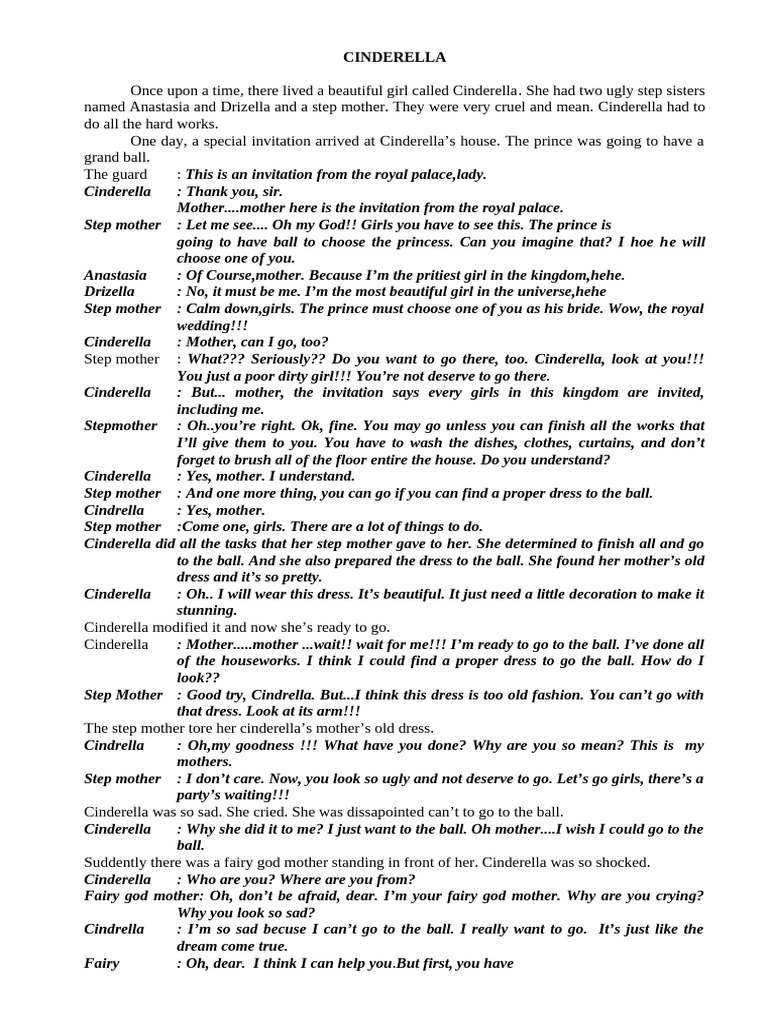 CINDERELLA

Once upon a time, there lived a beautiful girl called Cinderella. She had two ugly step sisters named Anastasia and Drizella and a step mother. They were very cruel and mean. Cinderella had to do all the hard works.

One day, a special invitation arrived at Cinderella's house. The prince was going to have a grand ball.

The guard : This is an invitation from the royal palace,lady.
Cinderella : Thank you, sir.
Mother....mother here is the invitation from the royal palace.
Step mother : Let me see.... Oh my God!! Girls you have to see this. The prince is going to have ball to choose the princess. Can you imagine that? I hoe he will choose one of you.
Anastasia : Of Course,mother. Because I'm the pritiest girl in the kingdom,hehe.
Drizella : No, it must be me. I'm the most beautiful girl in the universe,hehe
Step mother : Calm down,girls. The prince must choose one of you as his bride. Wow, the royal wedding!!!
Cinderella : Mother, can I go, too?
Step mother : What??? Seriously?? Do you want to go there, too. Cinderella, look at you!!! You just a poor dirty girl!!! You're not deserve to go there.
Cinderella : But... mother, the invitation says every girls in this kingdom are invited, including me.
Stepmother : Oh..you're right. Ok, fine. You may go unless you can finish all the works that I'll give them to you. You have to wash the dishes, clothes, curtains, and don't forget to brush all of the floor entire the house. Do you understand?
Cinderella : Yes, mother. I understand.
Step mother : And one more thing, you can go if you can find a proper dress to the ball.
Cindrella : Yes, mother.
Step mother :Come one, girls. There are a lot of things to do.
Cinderella did all the tasks that her step mother gave to her. She determined to finish all and go to the ball. And she also prepared the dress to the ball. She found her mother's old dress and it's so pretty.
Cinderella : Oh.. I will wear this dress. It's beautiful. It just need a little decoration to make it stunning.
Cinderella modified it and now she's ready to go.
Cinderella : Mother.....mother ...wait!! wait for me!!! I'm ready to go to the ball. I've done all of the houseworks. I think I could find a proper dress to go the ball. How do I look??
Step Mother : Good try, Cindrella. But...I think this dress is too old fashion. You can't go with that dress. Look at its arm!!!
The step mother tore her cinderella's mother's old dress.
Cindrella : Oh,my goodness !!! What have you done? Why are you so mean? This is my mothers.
Step mother : I don't care. Now, you look so ugly and not deserve to go. Let's go girls, there's a party's waiting!!!
Cinderella was so sad. She cried. She was dissapointed can't to go to the ball.
Cinderella : Why she did it to me? I just want to the ball. Oh mother....I wish I could go to the ball.
Suddently there was a fairy god mother standing in front of her. Cinderella was so shocked.
Cinderella : Who are you? Where are you from?
Fairy god mother: Oh, don't be afraid, dear. I'm your fairy god mother. Why are you crying? Why you look so sad?
Cindrella : I'm so sad becuse I can't go to the ball. I really want to go. It's just like the dream come true.
Fairy : Oh, dear. I think I can help you.But first, you have